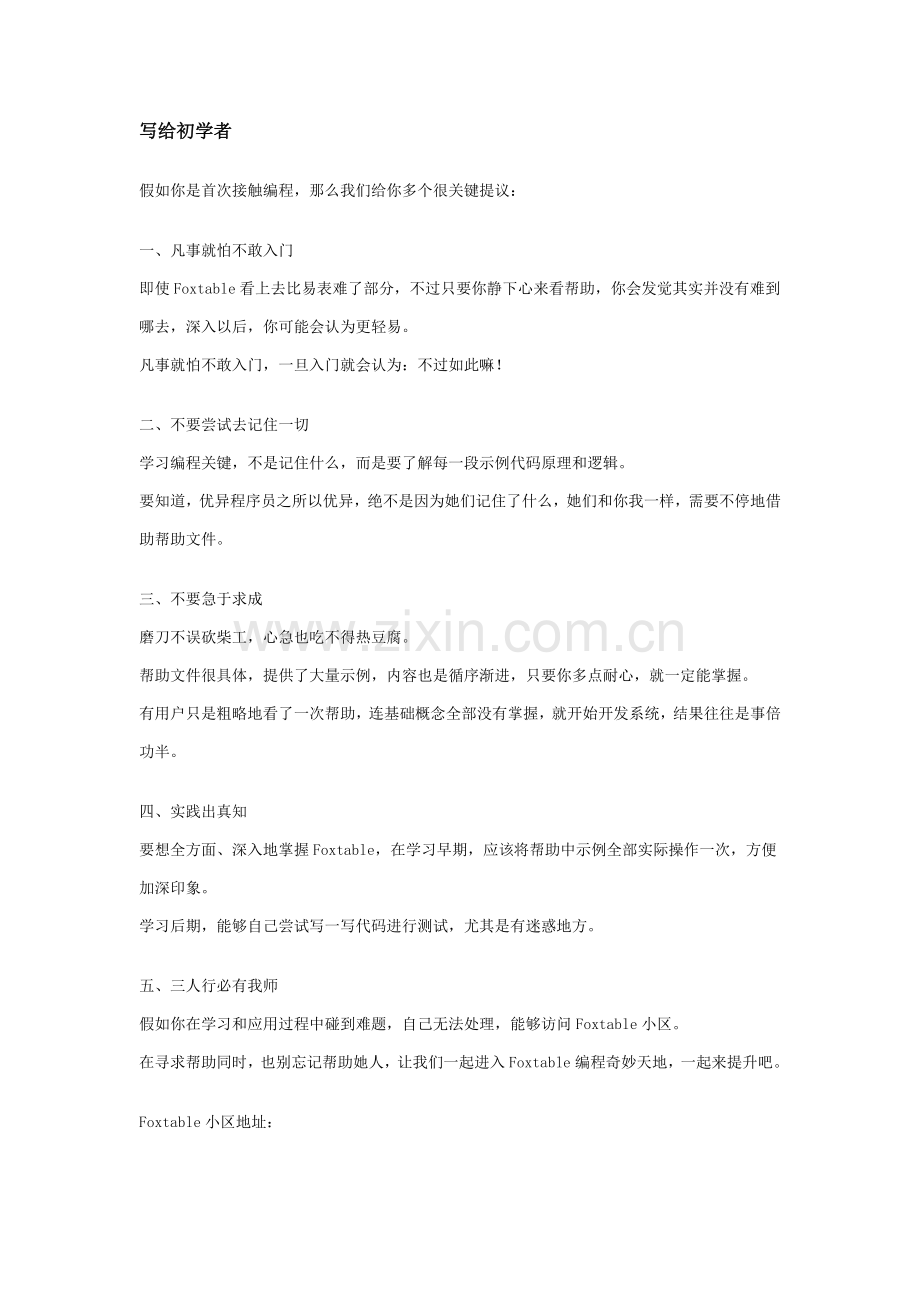 写给初学者

假如你是首次接触编程，那么我们给你多个很关键提议：

一、凡事就怕不敢入门

即使Foxtable看上去比易表难了部分，不过只要你静下心来看帮助，你会发觉其实并没有难到哪去，深入以后，你可能会认为更轻易。

凡事就怕不敢入门，一旦入门就会认为：不过如此嘛！

二、不要尝试去记住一切

学习编程关键，不是记住什么，而是要了解每一段示例代码原理和逻辑。

要知道，优异程序员之所以优异，绝不是因为她们记住了什么，她们和你我一样，需要不停地借助帮助文件。

三、不要急于求成

磨刀不误砍柴工，心急也吃不得热豆腐。

帮助文件很具体，提供了大量示例，内容也是循序渐进，只要你多点耐心，就一定能掌握。

有用户只是粗略地看了一次帮助，连基础概念全部没有掌握，就开始开发系统，结果往往是事倍功半。

四、实践出真知

要想全方面、深入地掌握Foxtable，在学习早期，应该将帮助中示例全部实际操作一次，方便加深印象。

学习后期，能够自己尝试写一写代码进行测试，尤其是有迷惑地方。

五、三人行必有我师

假如你在学习和应用过程中碰到难题，自己无法处理，能够访问Foxtable小区。

在寻求帮助同时，也别忘记帮助她人，让我们一起进入Foxtable编程奇妙天地，一起来提升吧。

Foxtable小区地址：

www.zixin.com.cn